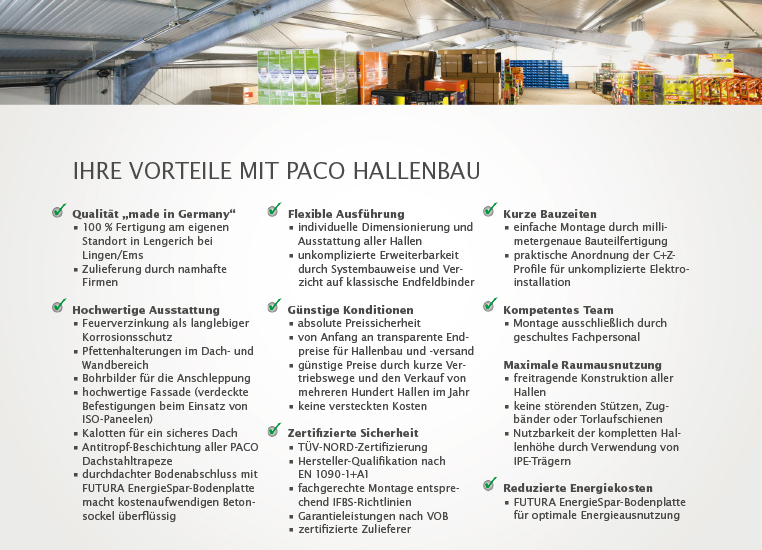 IHRE VORTEILE MIT PACO HALLENBAU

Qualität „made in Germany“
▪ 100 % Fertigung am eigenen Standort in Lengerich bei Lingen/Ems
▪ Zulieferung durch namhafte Firmen

Hochwertige Ausstattung
▪ Feuerverzinkung als langlebiger Korrosionsschutz
▪ Pfettenhalterungen im Dach- und Wandbereich
▪ Bohrbilder für die Anschleppung
▪ hochwertige Fassade (verdeckte Befestigungen beim Einsatz von ISO-Paneelen)
▪ Kalotten für ein sicheres Dach
▪ Antitropf-Beschichtung aller PACO Dachstahltrapeze
▪ durchdachter Bodenabschluss mit FUTURA EnergieSpar-Bodenplatte macht kostenaufwendigen Betonsockel überflüssig

Flexible Ausführung
▪ individuelle Dimensionierung und Ausstattung aller Hallen
▪ unkomplizierte Erweiterbarkeit durch Systembauweise und Verzicht auf klassische Endfeldbinder

Günstige Konditionen
▪ absolute Preissicherheit
▪ von Anfang an transparente Endpreise für Hallenbau und -versand
▪ günstige Preise durch kurze Vertriebswege und den Verkauf von mehreren Hundert Hallen im Jahr
▪ keine versteckten Kosten

Zertifizierte Sicherheit
▪ TÜV-NORD-Zertifizierung
▪ Hersteller-Qualifikation nach EN 1090-1+A1
▪ fachgerechte Montage entsprechend IFBS-Richtlinien
▪ Garantieleistungen nach VOB
▪ zertifizierte Zulieferer

Kurze Bauzeiten
▪ einfache Montage durch millimetergenaue Bauteilfertigung
▪ praktische Anordnung der C+Z-Profile für unkomplizierte Elektroinstallation

Kompetentes Team
▪ Montage ausschließlich durch geschultes Fachpersonal

Maximale Raumausnutzung
▪ freitragende Konstruktion aller Hallen
▪ keine störenden Stützen, Zugbänder oder Torlaufschienen
▪ Nutzbarkeit der kompletten Hallenhöhe durch Verwendung von IPE-Trägern

Reduzierte Energiekosten
▪ FUTURA EnergieSpar-Bodenplatte für optimale Energieausnutzung